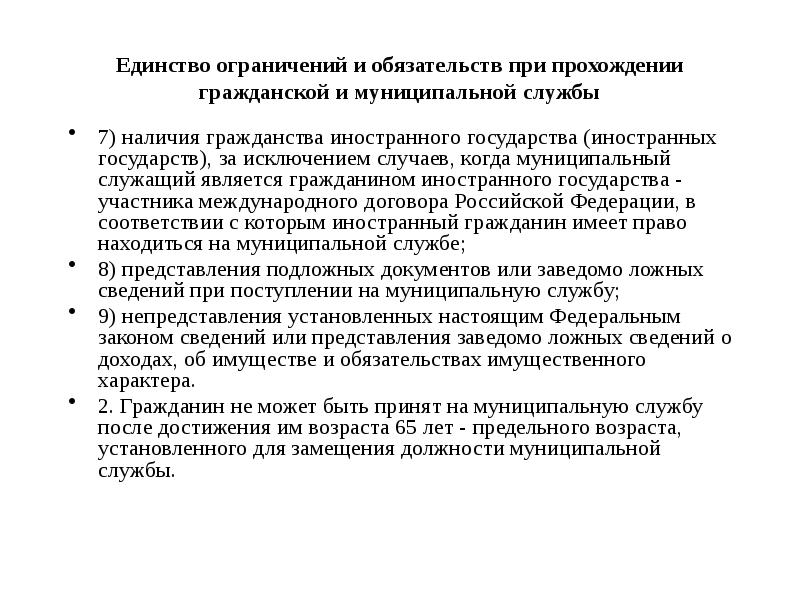 Единство ограничений и обязательств при прохождении гражданской и муниципальной службы

• 7) наличия гражданства иностранного государства (иностранных государств), за исключением случаев, когда муниципальный служащий является гражданином иностранного государства - участника международного договора Российской Федерации, в соответствии с которым иностранный гражданин имеет право находиться на муниципальной службе;

• 8) представления подложных документов или заведомо ложных сведений при поступлении на муниципальную службу;

• 9) непредставления установленных настоящим Федеральным законом сведений или представления заведомо ложных сведений о доходах, об имуществе и обязательствах имущественного характера.

• 2. Гражданин не может быть принят на муниципальную службу после достижения им возраста 65 лет - предельного возраста, установленного для замещения должности муниципальной службы.